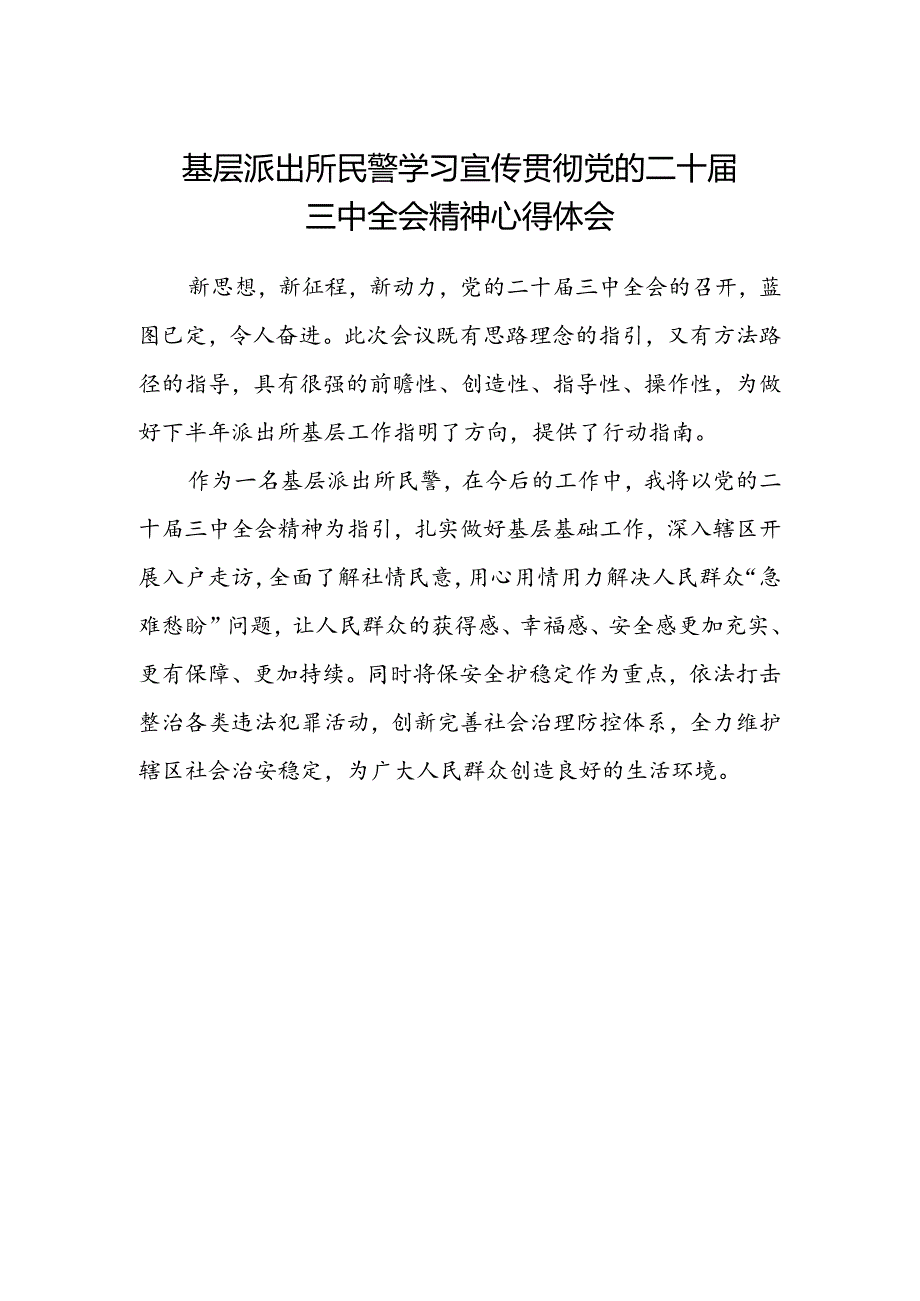 基层派出所民警学习宣传贯彻党的二十届三中全会精神心得体会

新思想，新征程，新动力，党的二十届三中全会的召开，蓝图已定，令人奋进。此次会议既有思路理念的指引，又有方法路径的指导，具有很强的前瞻性、创造性、指导性、操作性，为做好下半年派出所基层工作指明了方向，提供了行动指南。

作为一名基层派出所民警，在今后的工作中，我将以党的二十届三中全会精神为指引，扎实做好基层基础工作，深入辖区开展入户走访，全面了解社情民意，用心用情用力解决人民群众“急难愁盼”问题，让人民群众的获得感、幸福感、安全感更加充实、更有保障、更加持续。同时将保安全护稳定作为重点，依法打击整治各类违法犯罪活动，创新完善社会治理防控体系，全力维护辖区社会治安稳定，为广大人民群众创造良好的生活环境。